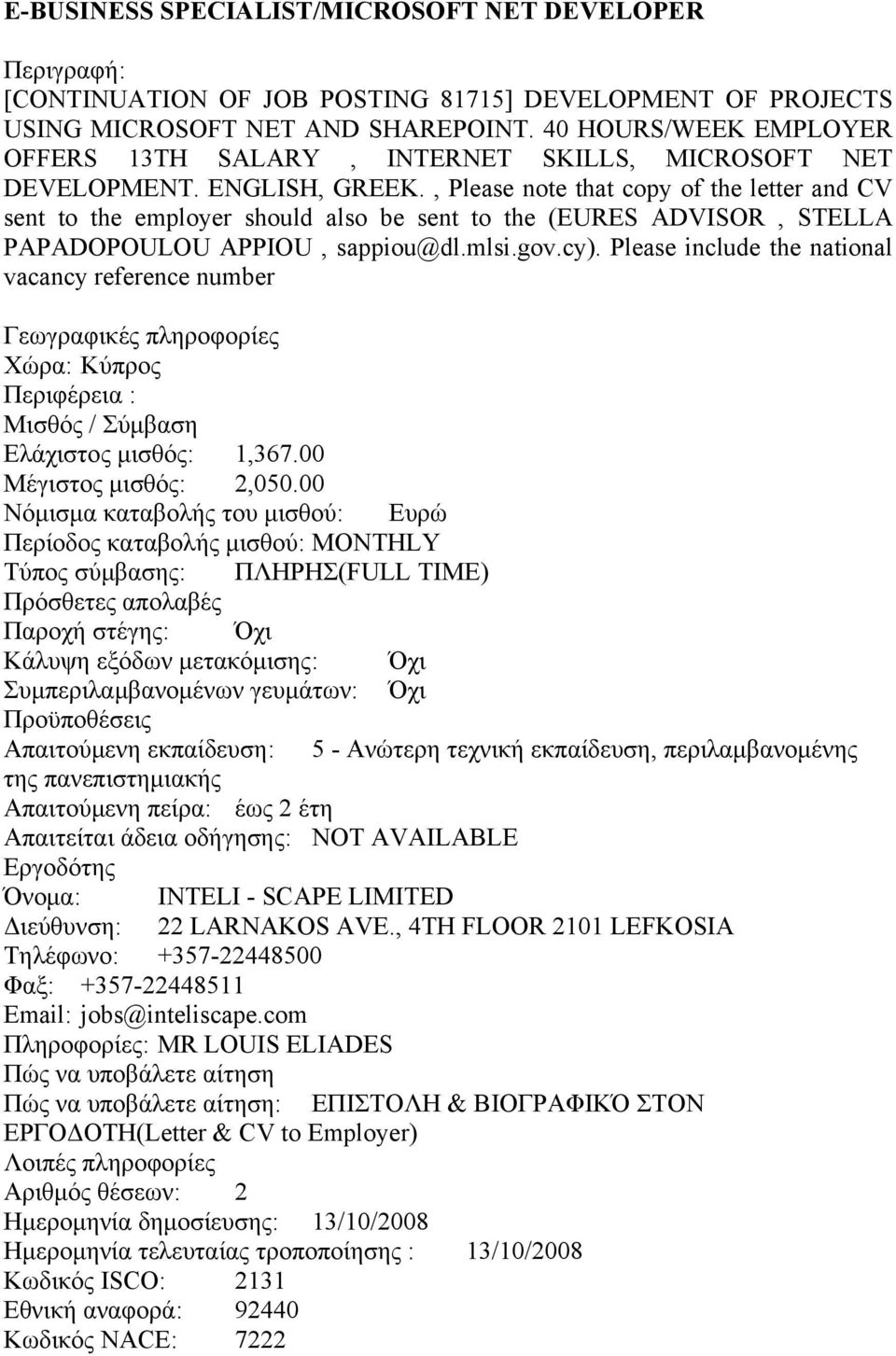 E-BUSINESS SPECIALIST/MICROSOFT NET DEVELOPER

Περιγραφή:
[CONTINUATION OF JOB POSTING 81715] DEVELOPMENT OF PROJECTS USING MICROSOFT NET AND SHAREPOINT. 40 HOURS/WEEK EMPLOYER OFFERS 13TH SALARY , INTERNET SKILLS, MICROSOFT NET DEVELOPMENT. ENGLISH, GREEK. , Please note that copy of the letter and CV sent to the employer should also be sent to the (EURES ADVISOR , STELLA PAPADOPOULOU APPIOU , sappiou@dl.mlsi.gov.cy). Please include the national vacancy reference number

Γεωγραφικές πληροφορίες
Χώρα: Κύπρος
Περιφέρεια :
Μισθός / Σύμβαση
Ελάχιστος μισθός: 1,367.00
Μέγιστος μισθός: 2,050.00
Νόμισμα καταβολής του μισθού: Ευρώ
Περίοδος καταβολής μισθού: MONTHLY
Τύπος σύμβασης: ΠΛΗΡΗΣ(FULL TIME)
Πρόσθετες απολαβές
Παροχή στέγης: Όχι
Κάλυψη εξόδων μετακόμισης: Όχι
Συμπεριλαμβανομένων γευμάτων: Όχι
Προϋποθέσεις
Απαιτούμενη εκπαίδευση: 5 - Ανώτερη τεχνική εκπαίδευση, περιλαμβανομένης της πανεπιστημιακής
Απαιτούμενη πείρα: έως 2 έτη
Απαιτείται άδεια οδήγησης: NOT AVAILABLE
Εργοδότης
Όνομα: INTELI - SCAPE LIMITED
Διεύθυνση: 22 LARNAKOS AVE., 4TH FLOOR 2101 LEFKOSIA
Τηλέφωνο: +357-22448500
Φαξ: +357-22448511
Email: jobs@inteliscape.com
Πληροφορίες: MR LOUIS ELIADES
Πώς να υποβάλετε αίτηση
Πώς να υποβάλετε αίτηση: ΕΠΙΣΤΟΛΗ & ΒΙΟΓΡΑΦΙΚΌ ΣΤΟΝ ΕΡΓΟΔΟΤΗ(Letter & CV to Employer)
Λοιπές πληροφορίες
Αριθμός θέσεων: 2
Ημερομηνία δημοσίευσης: 13/10/2008
Ημερομηνία τελευταίας τροποποίησης : 13/10/2008
Κωδικός ISCO: 2131
Εθνική αναφορά: 92440
Κωδικός NACE: 7222